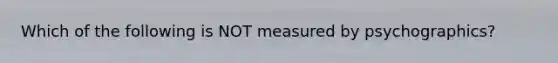 Which of the following is NOT measured by psychographics?